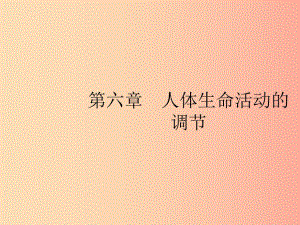 第六章　人体生命活动的调节